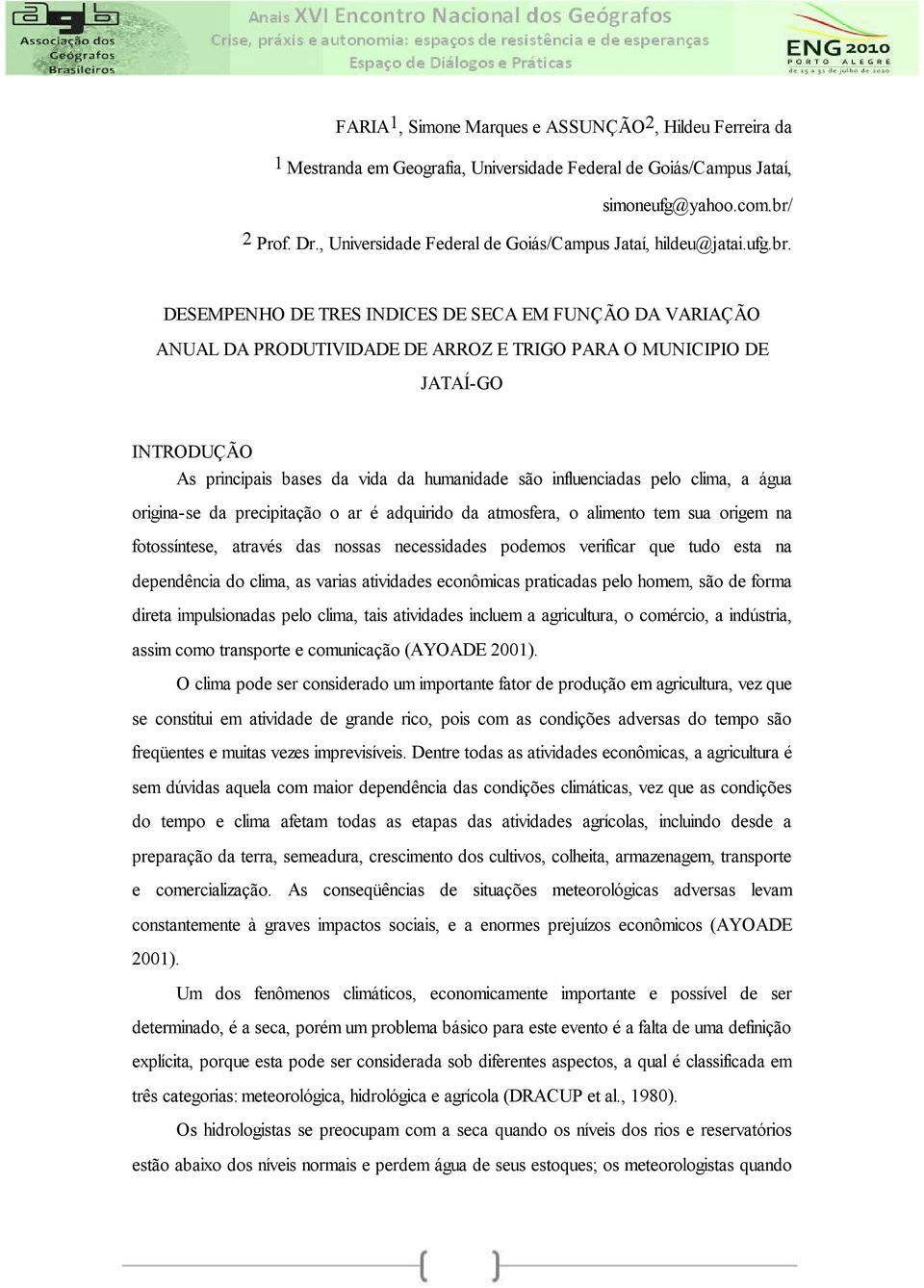 agb Associação dos Geógrafos Brasileiros

Anais XVI Encontro Nacional dos Geógrafos
Crise, práxis e autonomia: espaços de resistência e de esperanças
Espaço de Diálogos e Práticas

ENG 2010 PORTO ALEGRE de 25 a 31 de julho de 2010

FARIA$^1$, Simone Marques e ASSUNÇÃO$^2$, Hildeu Ferreira da

$^1$ Mestranda em Geografia, Universidade Federal de Goiás/Campus Jataí, simoneufg@yahoo.com.br/

$^2$ Prof. Dr., Universidade Federal de Goiás/Campus Jataí, hildeu@jatai.ufg.br.

DESEMPENHO DE TRES INDICES DE SECA EM FUNÇÃO DA VARIAÇÃO ANUAL DA PRODUTIVIDADE DE ARROZ E TRIGO PARA O MUNICIPIO DE JATAÍ-GO

INTRODUÇÃO

As principais bases da vida da humanidade são influenciadas pelo clima, a água origina-se da precipitação o ar é adquirido da atmosfera, o alimento tem sua origem na fotossíntese, através das nossas necessidades podemos verificar que tudo esta na dependência do clima, as varias atividades econômicas praticadas pelo homem, são de forma direta impulsionadas pelo clima, tais atividades incluem a agricultura, o comércio, a indústria, assim como transporte e comunicação (AYOADE 2001).

O clima pode ser considerado um importante fator de produção em agricultura, vez que se constitui em atividade de grande rico, pois com as condições adversas do tempo são freqüentes e muitas vezes imprevisíveis. Dentre todas as atividades econômicas, a agricultura é sem dúvidas aquela com maior dependência das condições climáticas, vez que as condições do tempo e clima afetam todas as etapas das atividades agrícolas, incluindo desde a preparação da terra, semeadura, crescimento dos cultivos, colheita, armazenagem, transporte e comercialização. As conseqüências de situações meteorológicas adversas levam constantemente à graves impactos sociais, e a enormes prejuízos econômicos (AYOADE 2001).

Um dos fenômenos climáticos, economicamente importante e possível de ser determinado, é a seca, porém um problema básico para este evento é a falta de uma definição explícita, porque esta pode ser considerada sob diferentes aspectos, a qual é classificada em três categorias: meteorológica, hidrológica e agrícola (DRACUP et al., 1980).

Os hidrologistas se preocupam com a seca quando os níveis dos rios e reservatórios estão abaixo dos níveis normais e perdem água de seus estoques; os meteorologistas quando